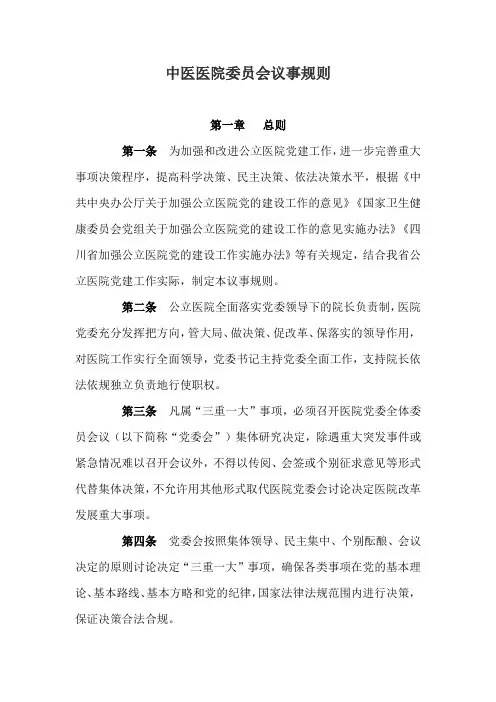 中医医院委员会议事规则

第一章　总则

第一条　为加强和改进公立医院党建工作，进一步完善重大事项决策程序，提高科学决策、民主决策、依法决策水平，根据《中共中央办公厅关于加强公立医院党的建设工作的意见》《国家卫生健康委员会党组关于加强公立医院党的建设工作的意见实施办法》《四川省加强公立医院党的建设工作实施办法》等有关规定，结合我省公立医院党建工作实际，制定本议事规则。

第二条　公立医院全面落实党委领导下的院长负责制，医院党委充分发挥把方向，管大局、做决策、促改革、保落实的领导作用，对医院工作实行全面领导，党委书记主持党委全面工作，支持院长依法依规独立负责地行使职权。

第三条　凡属“三重一大”事项，必须召开医院党委全体委员会议（以下简称“党委会”）集体研究决定，除遇重大突发事件或紧急情况难以召开会议外，不得以传阅、会签或个别征求意见等形式代替集体决策，不允许用其他形式取代医院党委会讨论决定医院改革发展重大事项。

第四条　党委会按照集体领导、民主集中、个别酝酿、会议决定的原则讨论决定“三重一大”事项，确保各类事项在党的基本理论、基本路线、基本方略和党的纪律，国家法律法规范围内进行决策，保证决策合法合规。